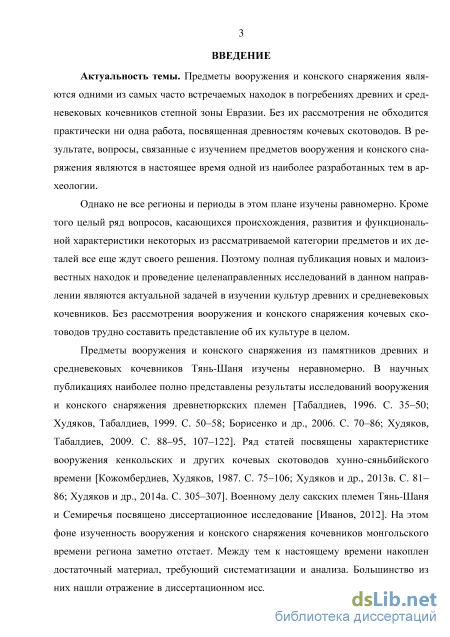 3

ВВЕДЕНИЕ

Актуальность темы. Предметы вооружения и конского снаряжения являются одними из самых часто встречаемых находок в погребениях древних и средневековых кочевников степной зоны Евразии. Без их рассмотрения не обходится практически ни одна работа, посвященная древностям кочевых скотоводов. В результате, вопросы, связанные с изучением предметов вооружения и конского снаряжения являются в настоящее время одной из наиболее разработанных тем в археологии.

Однако не все регионы и периоды в этом плане изучены равномерно. Кроме того целый ряд вопросов, касающихся происхождения, развития и функциональной характеристики некоторых из рассматриваемой категории предметов и их деталей все еще ждут своего решения. Поэтому полная публикация новых и малоизвестных находок и проведение целенаправленных исследований в данном направлении являются актуальной задачей в изучении культур древних и средневековых кочевников. Без рассмотрения вооружения и конского снаряжения кочевых скотоводов трудно составить представление об их культуре в целом.

Предметы вооружения и конского снаряжения из памятников древних и средневековых кочевников Тянь-Шаня изучены неравномерно. В научных публикациях наиболее полно представлены результаты исследований вооружения и конского снаряжения древнетюркских племен [Табалдиев, 1996. С. 35–50; Худяков, Табалдиев, 1999. С. 50–58; Борисенко и др., 2006. С. 70–86; Худяков, Табалдиев, 2009. С. 88–95, 107–122]. Ряд статей посвящены характеристике вооружения кенкольских и других кочевых скотоводов хунно-сяньбийского времени [Кожомбердиев, Худяков, 1987. С. 75–106; Худяков и др., 2013в. С. 81–86; Худяков и др., 2014а. С. 305–307]. Военному делу сакских племен Тянь-Шаня и Семиречья посвящено диссертационное исследование [Иванов, 2012]. На этом фоне изученность вооружения и конского снаряжения кочевников монгольского времени региона заметно отстает. Между тем к настоящему времени накоплен достаточный материал, требующий систематизации и анализа. Большинство из них нашли отражение в диссертационном исс.

dsLib.net
библиотека диссертаций